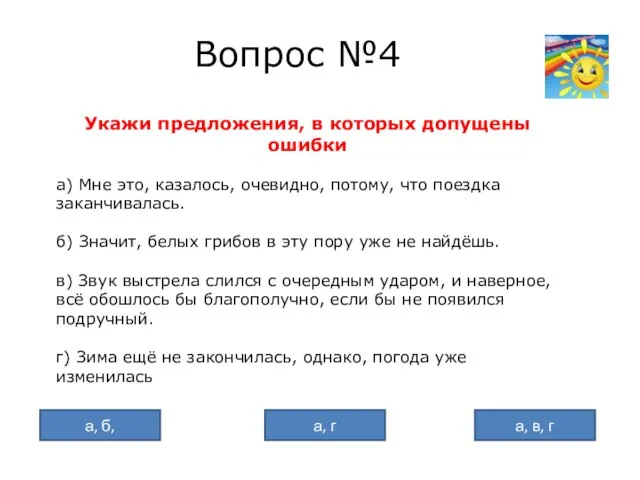 Вопрос №4

Укажи предложения, в которых допущены ошибки

а) Мне это, казалось, очевидно, потому, что поездка заканчивалась.

б) Значит, белых грибов в эту пору уже не найдёшь.

в) Звук выстрела слился с очередным ударом, и наверное, всё обошлось бы благополучно, если бы не появился подручный.

г) Зима ещё не закончилась, однако, погода уже изменилась

а, б,

а, г

а, в, г